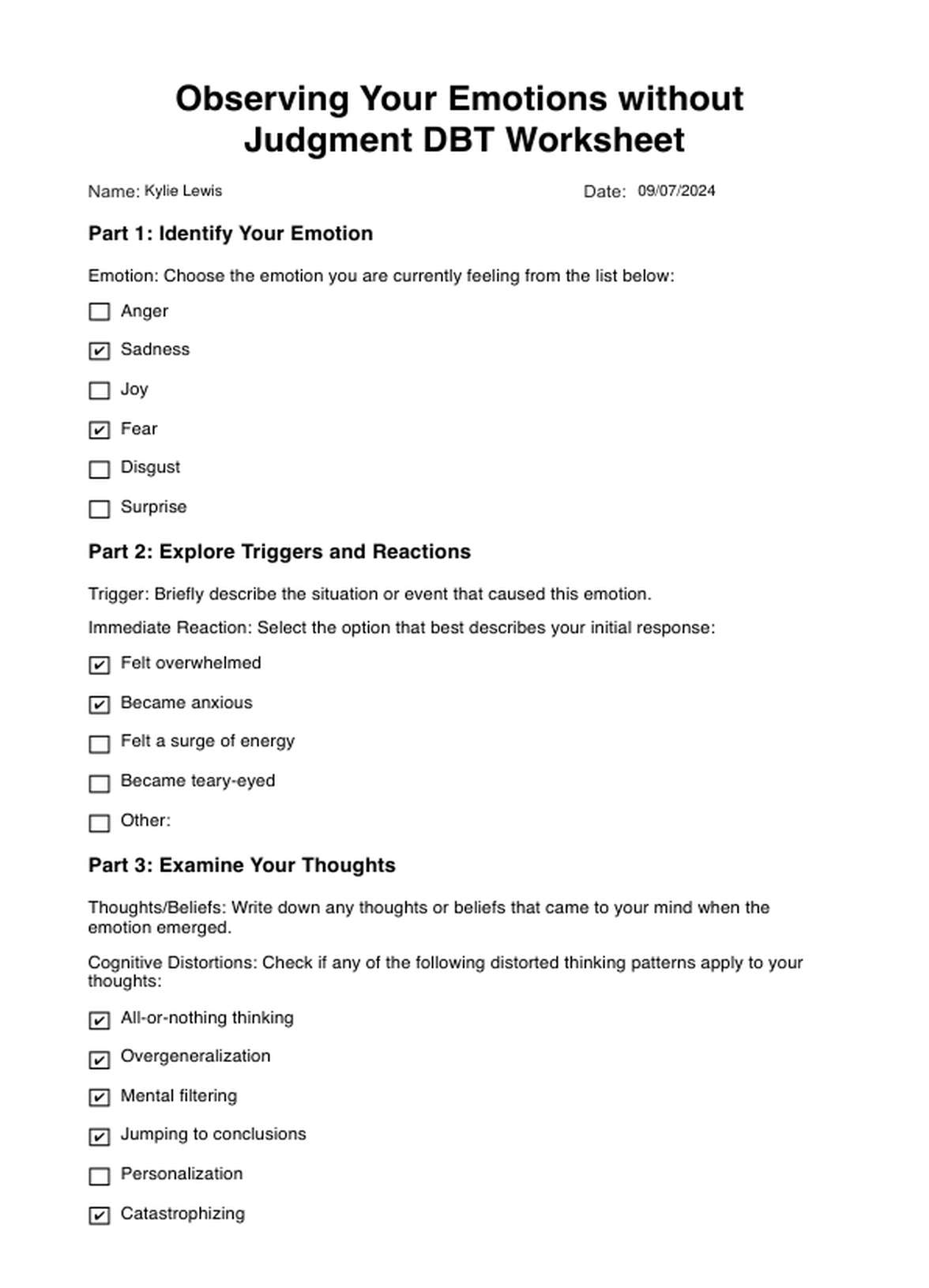 Observing Your Emotions without Judgment DBT Worksheet

Name: Kylie Lewis

Date: 09/07/2024

Part 1: Identify Your Emotion

Emotion: Choose the emotion you are currently feeling from the list below:

☐ Anger
☑ Sadness
☐ Joy
☑ Fear
☐ Disgust
☐ Surprise

Part 2: Explore Triggers and Reactions

Trigger: Briefly describe the situation or event that caused this emotion.

Immediate Reaction: Select the option that best describes your initial response:

☑ Felt overwhelmed
☑ Became anxious
☐ Felt a surge of energy
☐ Became teary-eyed
☐ Other:

Part 3: Examine Your Thoughts

Thoughts/Beliefs: Write down any thoughts or beliefs that came to your mind when the emotion emerged.

Cognitive Distortions: Check if any of the following distorted thinking patterns apply to your thoughts:

☑ All-or-nothing thinking
☑ Overgeneralization
☑ Mental filtering
☑ Jumping to conclusions
☐ Personalization
☑ Catastrophizing